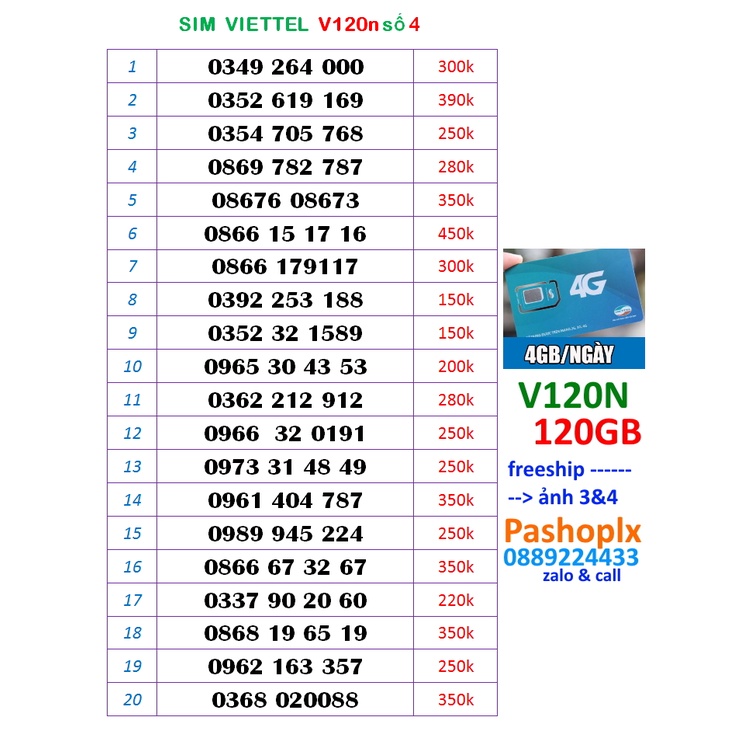 SIM VIETTEL V120n số 4

| 1 | 0349 264 000 | 300k |
|---|---|---|
| 2 | 0352 619 169 | 390k |
| 3 | 0354 705 768 | 250k |
| 4 | 0869 782 787 | 280k |
| 5 | 08676 08673 | 350k |
| 6 | 0866 15 17 16 | 450k |
| 7 | 0866 179117 | 300k |
| 8 | 0392 253 188 | 150k |
| 9 | 0352 32 1589 | 150k |
| 10 | 0965 30 43 53 | 200k |
| 11 | 0362 212 912 | 280k |
| 12 | 0966 32 0191 | 250k |
| 13 | 0973 31 48 49 | 250k |
| 14 | 0961 404 787 | 350k |
| 15 | 0989 945 224 | 250k |
| 16 | 0866 67 32 67 | 350k |
| 17 | 0337 90 20 60 | 220k |
| 18 | 0868 19 65 19 | 350k |
| 19 | 0962 163 357 | 250k |
| 20 | 0368 020088 | 350k |

4G

4GB/NGÀY

V120N
120GB

freeship ------
--> ảnh 3&4

Pashoplx
0889224433
zalo & call